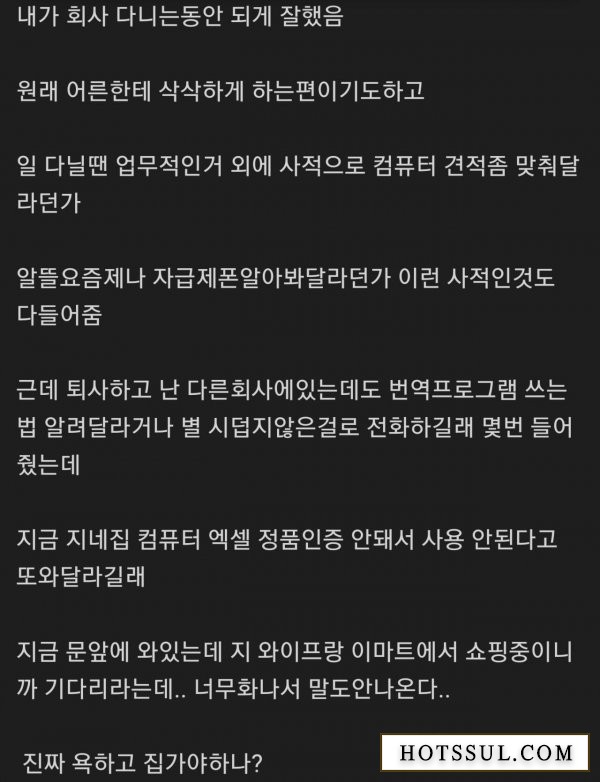 내가 회사 다니는동안 되게 잘했음

원래 어른한테 삭삭하게 하는편이기도하고

일 다닐땐 업무적인거 외에 사적으로 컴퓨터 견적좀 맞춰달라던가

알뜰요즘제나 자급제폰알아봐달라던가 이런 사적인것도 다들어줌

근데 퇴사하고 난 다른회사에있는데도 번역프로그램 쓰는법 알려달라거나 별 시덥지않은걸로 전화하길래 몇번 들어줬는데

지금 지네집 컴퓨터 엑셀 정품인증 안돼서 사용 안된다고 또와달라길래

지금 문앞에 와있는데 지 와이프랑 이마트에서 쇼핑중이니까 기다리라는데.. 너무화나서 말도안나온다..

진짜 욕하고 집가야하나?

HOTSSUL.COM